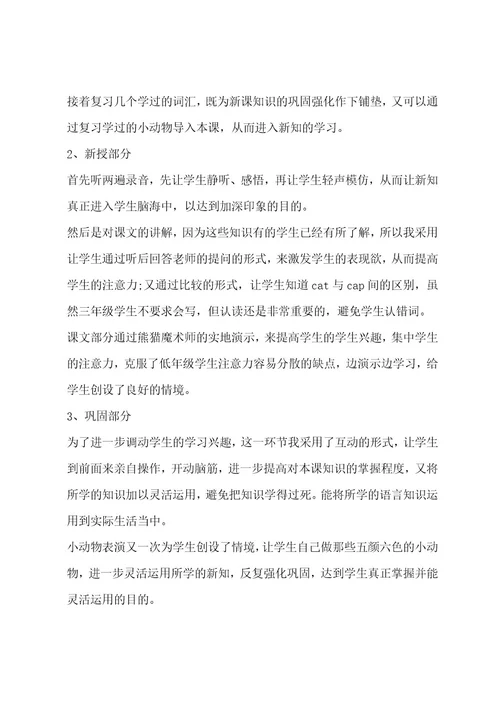 接着复习几个学过的词汇，既为新课知识的巩固强化作下铺垫，又可以通过复习学过的小动物导入本课，从而进入新知的学习。

2、新授部分

首先听两遍录音，先让学生静听、感悟，再让学生轻声模仿，从而让新知真正进入学生脑海中，以达到加深印象的目的。

然后是对课文的讲解，因为这些知识有的学生已经有所了解，所以我采用让学生通过听后回答老师的提问的形式，来激发学生的表现欲，从而提高学生的注意力；又通过比较的形式，让学生知道 cat 与 cap 间的区别，虽然三年级学生不要求会写，但认读还是非常重要的，避免学生认错词。

课文部分通过熊猫魔术师的实地演示，来提高学生的学生兴趣，集中学生的注意力，克服了低年级学生注意力容易分散的缺点，边演示边学习，给学生创设了良好的情境。

3、巩固部分

为了进一步调动学生的学习兴趣，这一环节我采用了互动的形式，让学生到前面来亲自操作，开动脑筋，进一步提高对本课知识的掌握程度，又将所学的知识加以灵活运用，避免把知识学得过死。能将所学的语言知识运用到实际生活当中。

小动物表演又一次为学生创设了情境，让学生自己做那些五颜六色的小动物，进一步灵活运用所学的新知，反复强化巩固，达到学生真正掌握并能灵活运用的目的。